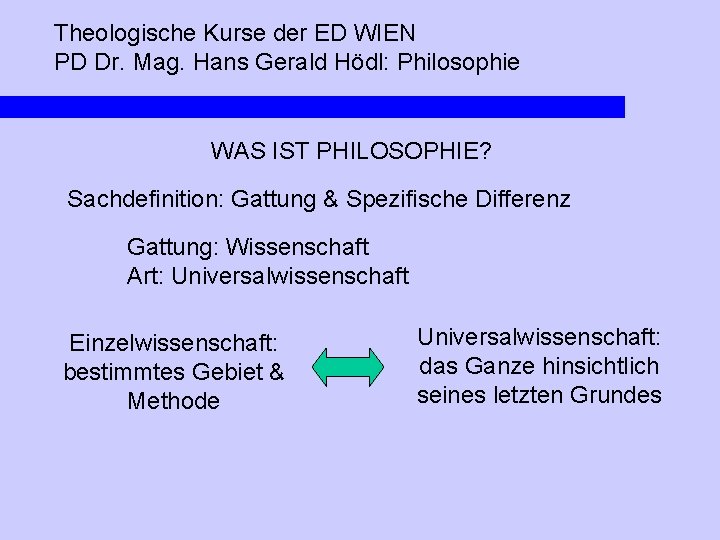 Theologische Kurse der ED WIEN
PD Dr. Mag. Hans Gerald Hödl: Philosophie

WAS IST PHILOSOPHIE?

Sachdefinition: Gattung & Spezifische Differenz

Gattung: Wissenschaft
Art: Universalwissenschaft

Einzelwissenschaft: bestimmtes Gebiet & Methode

Universalwissenschaft: das Ganze hinsichtlich seines letzten Grundes